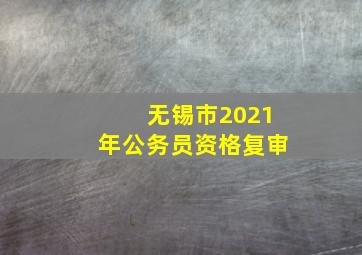 无锡市2021年公务员资格复审